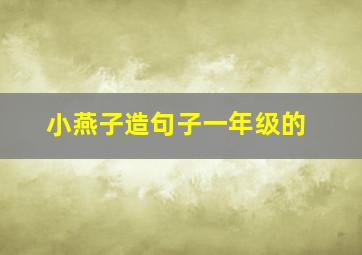 小燕子造句子一年级的